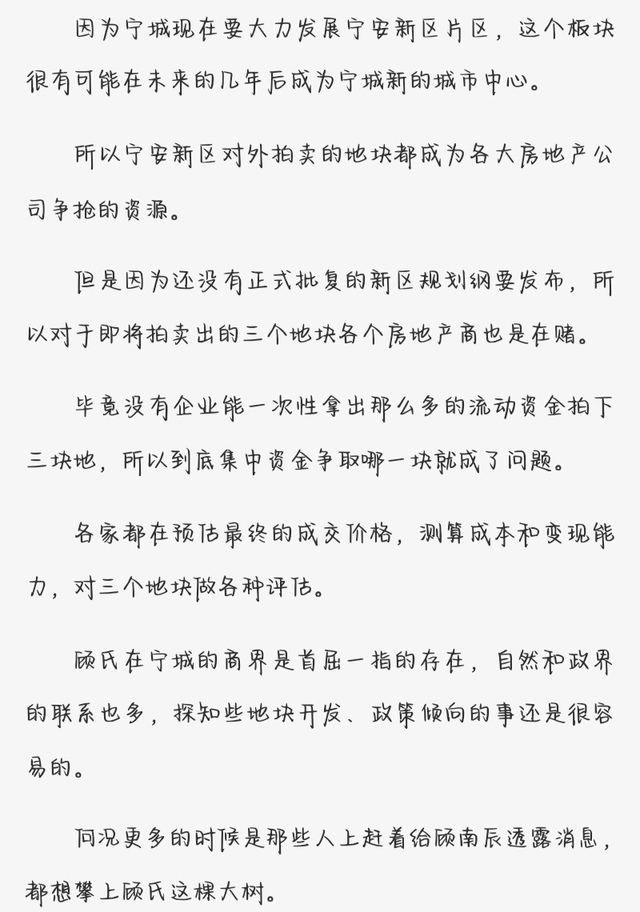 因为宁城现在要大力发展宁安新区片区，这个板块很有可能在未来的几年后成为宁城新的城市中心。

所以宁安新区对外拍卖的地块都成为各大房地产公司争抢的资源。

但是因为还没有正式批复的新区规划纲要发布，所以对于即将拍卖出的三个地块各个房地产商也是在赌。

毕竟没有企业能一次性拿出那么多的流动资金拍下三块地，所以到底集中资金争取哪一块就成了问题。

各家都在预估最终的成交价格，测算成本和变现能力，对三个地块做各种评估。

顾氏在宁城的商界是首屈一指的存在，自然和政界的联系也多，探知些地块开发、政策倾向的事还是很容易的。

何况更多的时候是那些人上赶着给顾南辰透露消息，都想攀上顾氏这棵大树。